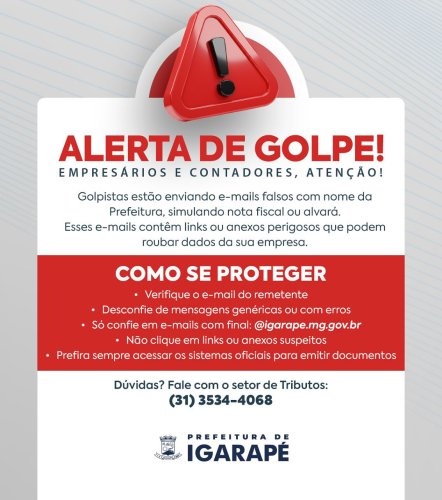 ALERTA DE GOLPE!

EMPRESÁRIOS E CONTADORES, ATENÇÃO!

Golpistas estão enviando e-mails falsos com nome da Prefeitura, simulando nota fiscal ou alvará. Esses e-mails contêm links ou anexos perigosos que podem roubar dados da sua empresa.

COMO SE PROTEGER

• Verifique o e-mail do remetente
• Desconfie de mensagens genéricas ou com erros
• Só confie em e-mails com final: @igarape.mg.gov.br
• Não clique em links ou anexos suspeitos
• Prefira sempre acessar os sistemas oficiais para emitir documentos

Dúvidas? Fale com o setor de Tributos:
(31) 3534-4068

PREFEITURA DE
IGARAPÉ